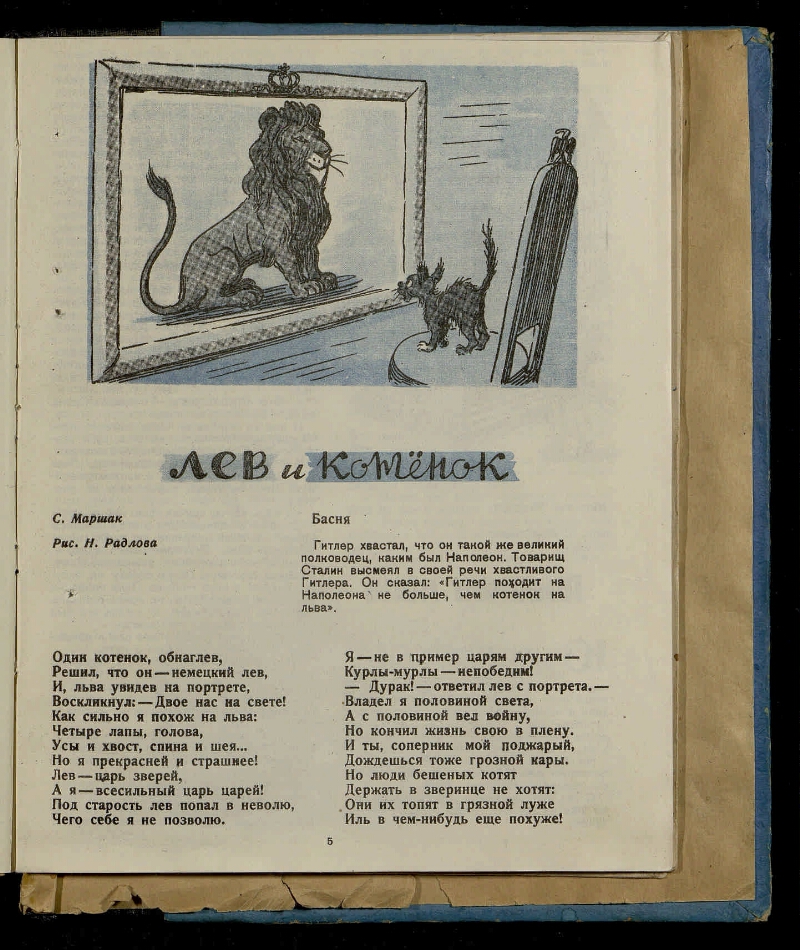 ЛЕВ и КОТЁНОК

С. Маршак

Рис. Н. Радлова

Басня

Гитлер хвастал, что он такой же великий полководец, каким был Наполеон. Товарищ Сталин высмеял в своей речи хвастливого Гитлера. Он сказал: «Гитлер походит на Наполеона не больше, чем котенок на льва».

Один котенок, обнаглев,
Решил, что он — немецкий лев,
И, льва увидев на портрете,
Воскликнул: — Двое нас на свете!
Как сильно я похож на льва:
Четыре лапы, голова,
Усы и хвост, спина и шея...
Но я прекрасней и страшнее!
Лев — царь зверей,
А я — всесильный царь царей!
Под старость лев попал в неволю,
Чего себе я не позволю.

Я — не в пример царям другим —
Курлы-мурлы — непобедим!
— Дурак! — ответил лев с портрета. —
Владел я половиной света,
А с половиной вел войну,
Но кончил жизнь свою в плену.
И ты, соперник мой поджарый,
Дождешься тоже грозной кары.
Но люди бешеных котят
Держать в зверинце не хотят:
Они их топят в грязной луже
Иль в чем-нибудь еще похуже!

5